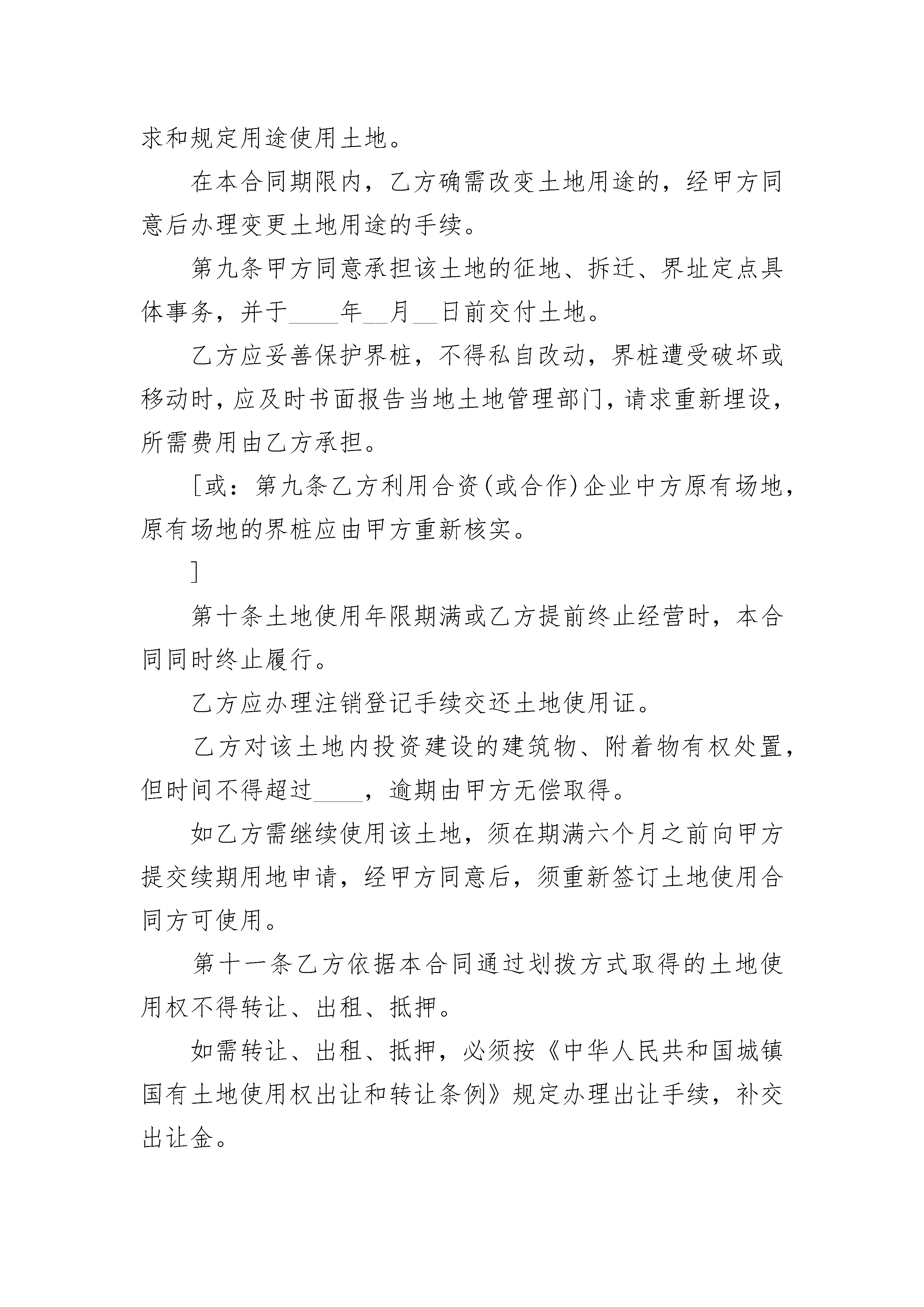 求和规定用途使用土地。

在本合同期限内，乙方确需改变土地用途的，经甲方同意后办理变更土地用途的手续。

第九条甲方同意承担该土地的征地、拆迁、界址定点具体事务，并于____年__月__日前交付土地。

乙方应妥善保护界桩，不得私自改动，界桩遭受破坏或移动时，应及时书面报告当地土地管理部门，请求重新埋设，所需费用由乙方承担。

［或：第九条乙方利用合资(或合作)企业中方原有场地，原有场地的界桩应由甲方重新核实。

］

第十条土地使用年限期满或乙方提前终止经营时，本合同同时终止履行。

乙方应办理注销登记手续交还土地使用证。

乙方对该土地内投资建设的建筑物、附着物有权处置，但时间不得超过____，逾期由甲方无偿取得。

如乙方需继续使用该土地，须在期满六个月之前向甲方提交续期用地申请，经甲方同意后，须重新签订土地使用合同方可使用。

第十一条乙方依据本合同通过划拨方式取得的土地使用权不得转让、出租、抵押。

如需转让、出租、抵押，必须按《中华人民共和国城镇国有土地使用权出让和转让条例》规定办理出让手续，补交出让金。